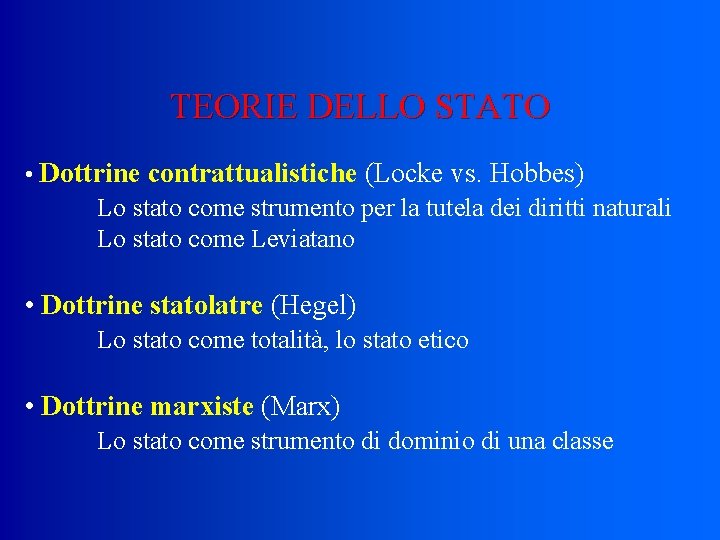 TEORIE DELLO STATO

• Dottrine contrattualistiche (Locke vs. Hobbes)
Lo stato come strumento per la tutela dei diritti naturali
Lo stato come Leviatano

• Dottrine statolatre (Hegel)
Lo stato come totalità, lo stato etico

• Dottrine marxiste (Marx)
Lo stato come strumento di dominio di una classe